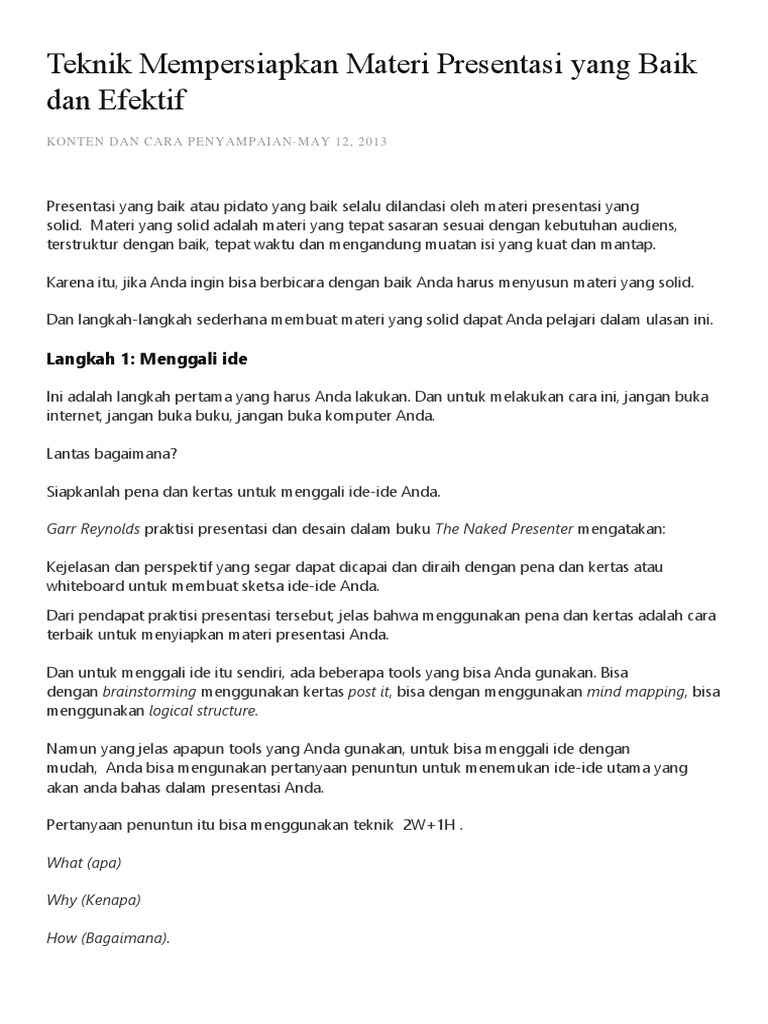 Teknik Mempersiapkan Materi Presentasi yang Baik dan Efektif

KONTEN DAN CARA PENYAMPAIAN·MAY 12, 2013

Presentasi yang baik atau pidato yang baik selalu dilandasi oleh materi presentasi yang solid. Materi yang solid adalah materi yang tepat sasaran sesuai dengan kebutuhan audiens, terstruktur dengan baik, tepat waktu dan mengandung muatan isi yang kuat dan mantap.

Karena itu, jika Anda ingin bisa berbicara dengan baik Anda harus menyusun materi yang solid.

Dan langkah-langkah sederhana membuat materi yang solid dapat Anda pelajari dalam ulasan ini.

Langkah 1: Menggali ide

Ini adalah langkah pertama yang harus Anda lakukan. Dan untuk melakukan cara ini, jangan buka internet, jangan buka buku, jangan buka komputer Anda.

Lantas bagaimana?

Siapkanlah pena dan kertas untuk menggali ide-ide Anda.

Garr Reynolds praktisi presentasi dan desain dalam buku The Naked Presenter mengatakan:

Kejelasan dan perspektif yang segar dapat dicapai dan diraih dengan pena dan kertas atau whiteboard untuk membuat sketsa ide-ide Anda.

Dari pendapat praktisi presentasi tersebut, jelas bahwa menggunakan pena dan kertas adalah cara terbaik untuk menyiapkan materi presentasi Anda.

Dan untuk menggali ide itu sendiri, ada beberapa tools yang bisa Anda gunakan. Bisa dengan brainstorming menggunakan kertas post it, bisa dengan menggunakan mind mapping, bisa menggunakan logical structure.

Namun yang jelas apapun tools yang Anda gunakan, untuk bisa menggali ide dengan mudah, Anda bisa mengunakan pertanyaan penuntun untuk menemukan ide-ide utama yang akan anda bahas dalam presentasi Anda.

Pertanyaan penuntun itu bisa menggunakan teknik 2W+1H .

What (apa)

Why (Kenapa)

How (Bagaimana).